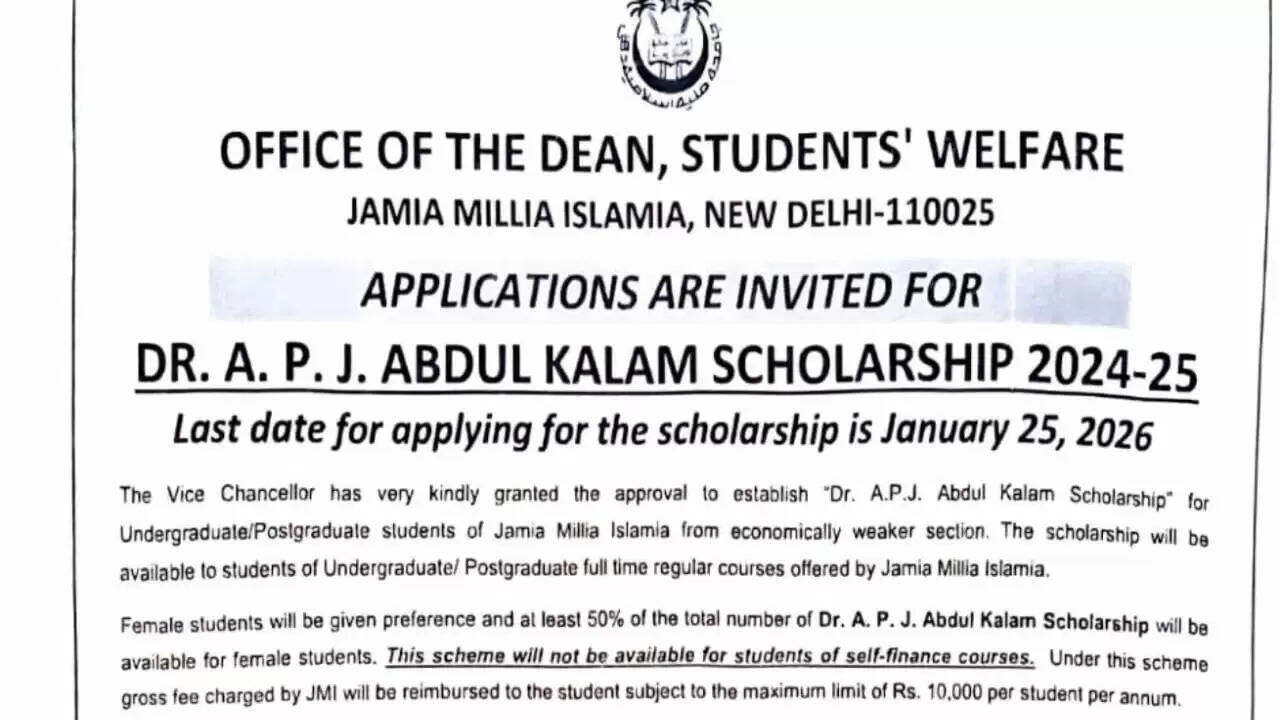 OFFICE OF THE DEAN, STUDENTS' WELFARE
JAMIA MILLIA ISLAMIA, NEW DELHI-110025

APPLICATIONS ARE INVITED FOR

DR. A. P. J. ABDUL KALAM SCHOLARSHIP 2024-25

Last date for applying for the scholarship is January 25, 2026

The Vice Chancellor has very kindly granted the approval to establish "Dr. A.P.J. Abdul Kalam Scholarship" for Undergraduate/Postgraduate students of Jamia Millia Islamia from economically weaker section. The scholarship will be available to students of Undergraduate/ Postgraduate full time regular courses offered by Jamia Millia Islamia.

Female students will be given preference and at least 50% of the total number of Dr. A. P. J. Abdul Kalam Scholarship will be available for female students. This scheme will not be available for students of self-finance courses. Under this scheme gross fee charged by JMI will be reimbursed to the student subject to the maximum limit of Rs. 10,000 per student per annum.